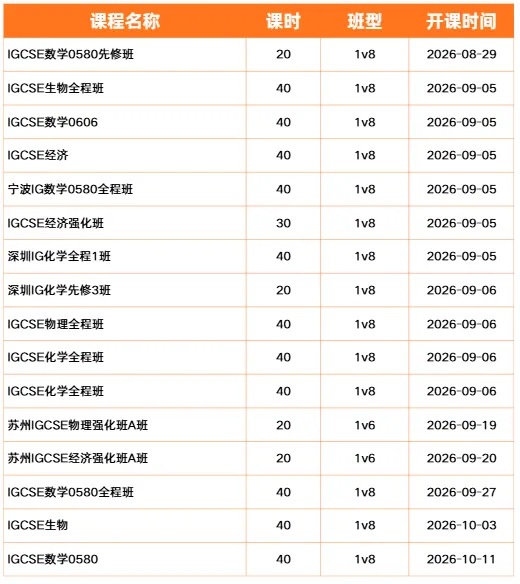 | 课程名称 | 课时 | 班型 | 开课时间 |
|---|---|---|---|
| IGCSE数学0580先修班 | 20 | 1v8 | 2026-08-29 |
| IGCSE生物全程班 | 40 | 1v8 | 2026-09-05 |
| IGCSE数学0606 | 40 | 1v8 | 2026-09-05 |
| IGCSE经济 | 40 | 1v8 | 2026-09-05 |
| 宁波IG数学0580全程班 | 40 | 1v8 | 2026-09-05 |
| IGCSE经济强化班 | 30 | 1v8 | 2026-09-05 |
| 深圳IG化学全程1班 | 40 | 1v8 | 2026-09-05 |
| 深圳IG化学先修3班 | 20 | 1v8 | 2026-09-06 |
| IGCSE物理全程班 | 40 | 1v8 | 2026-09-06 |
| IGCSE化学全程班 | 40 | 1v8 | 2026-09-06 |
| IGCSE化学全程班 | 40 | 1v8 | 2026-09-06 |
| 苏州IGCSE物理强化班A班 | 20 | 1v6 | 2026-09-19 |
| 苏州IGCSE经济强化班A班 | 20 | 1v6 | 2026-09-20 |
| IGCSE数学0580全程班 | 40 | 1v8 | 2026-09-27 |
| IGCSE生物 | 40 | 1v8 | 2026-10-03 |
| IGCSE数学0580 | 40 | 1v8 | 2026-10-11 |